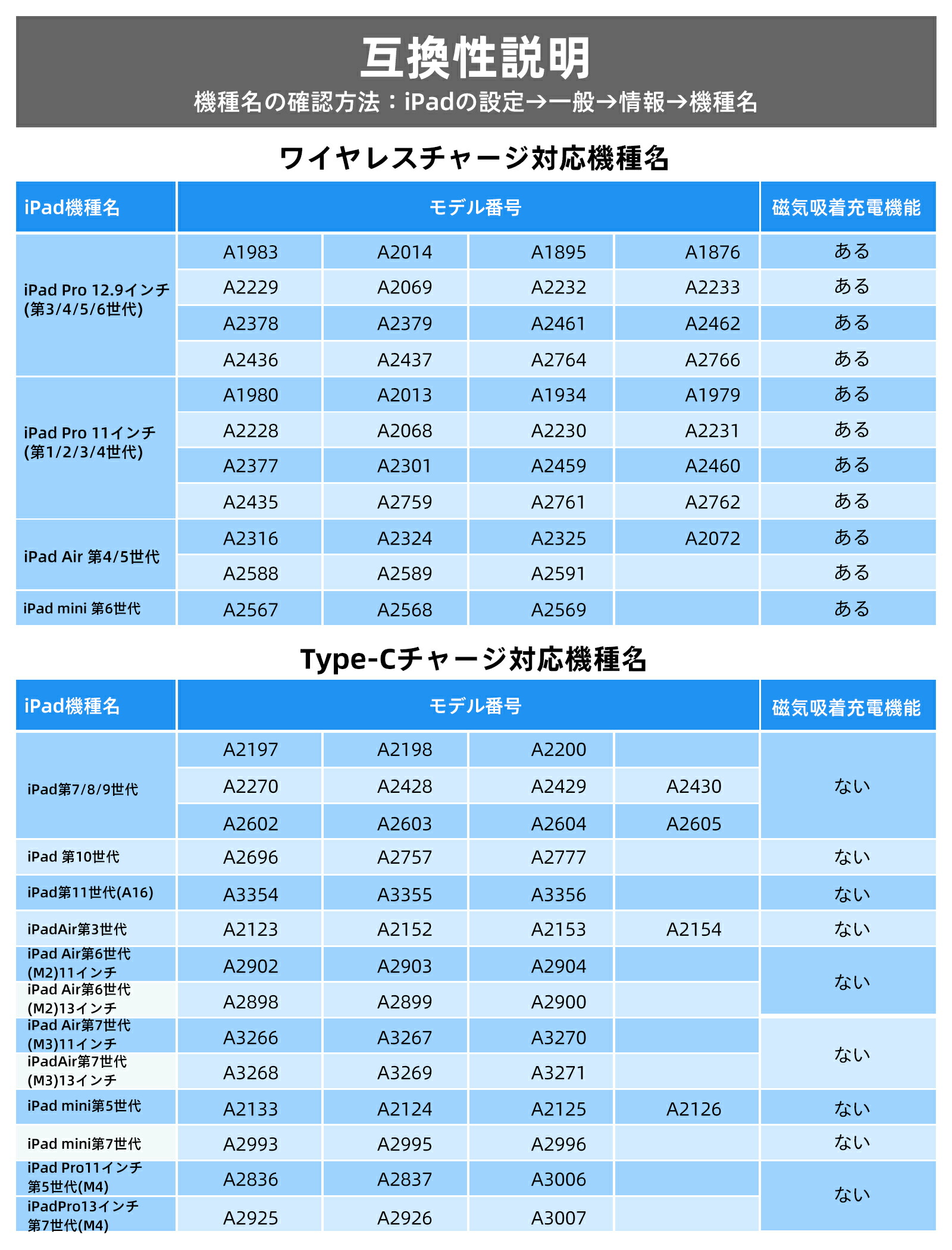 互換性説明

機種名の確認方法：iPadの設定→一般→情報→機種名

ワイヤレスチャージ対応機種名

| iPad機種名 | モデル番号 | | | | 磁気吸着充電機能 |
|---|---|---|---|---|---|
| iPad Pro 12.9インチ (第3/4/5/6世代) | A1983 | A2014 | A1895 | A1876 | ある |
| | A2229 | A2069 | A2232 | A2233 | ある |
| | A2378 | A2379 | A2461 | A2462 | ある |
| | A2436 | A2437 | A2764 | A2766 | ある |
| iPad Pro 11インチ (第1/2/3/4世代) | A1980 | A2013 | A1934 | A1979 | ある |
| | A2228 | A2068 | A2230 | A2231 | ある |
| | A2377 | A2301 | A2459 | A2460 | ある |
| | A2435 | A2759 | A2761 | A2762 | ある |
| iPad Air 第4/5世代 | A2316 | A2324 | A2325 | A2072 | ある |
| | A2588 | A2589 | A2591 | | ある |
| iPad mini 第6世代 | A2567 | A2568 | A2569 | | ある |

Type-Cチャージ対応機種名

| iPad機種名 | モデル番号 | | | | 磁気吸着充電機能 |
|---|---|---|---|---|---|
| iPad第7/8/9世代 | A2197 | A2198 | A2200 | | ない |
| | A2270 | A2428 | A2429 | A2430 | |
| | A2602 | A2603 | A2604 | A2605 | |
| iPad 第10世代 | A2696 | A2757 | A2777 | | ない |
| iPad第11世代(A16) | A3354 | A3355 | A3356 | | ない |
| iPadAir第3世代 | A2123 | A2152 | A2153 | A2154 | ない |
| iPad Air第6世代 (M2)11インチ | A2902 | A2903 | A2904 | | ない |
| iPad Air第6世代 (M2)13インチ | A2898 | A2899 | A2900 | | |
| iPad Air第7世代 (M3)11インチ | A3266 | A3267 | A3270 | | ない |
| iPadAir第7世代 (M3)13インチ | A3268 | A3269 | A3271 | | |
| iPad mini第5世代 | A2133 | A2124 | A2125 | A2126 | ない |
| iPad mini第7世代 | A2993 | A2995 | A2996 | | ない |
| iPad Pro11インチ 第5世代(M4) | A2836 | A2837 | A3006 | | ない |
| iPadPro13インチ 第7世代(M4) | A2925 | A2926 | A3007 | | |